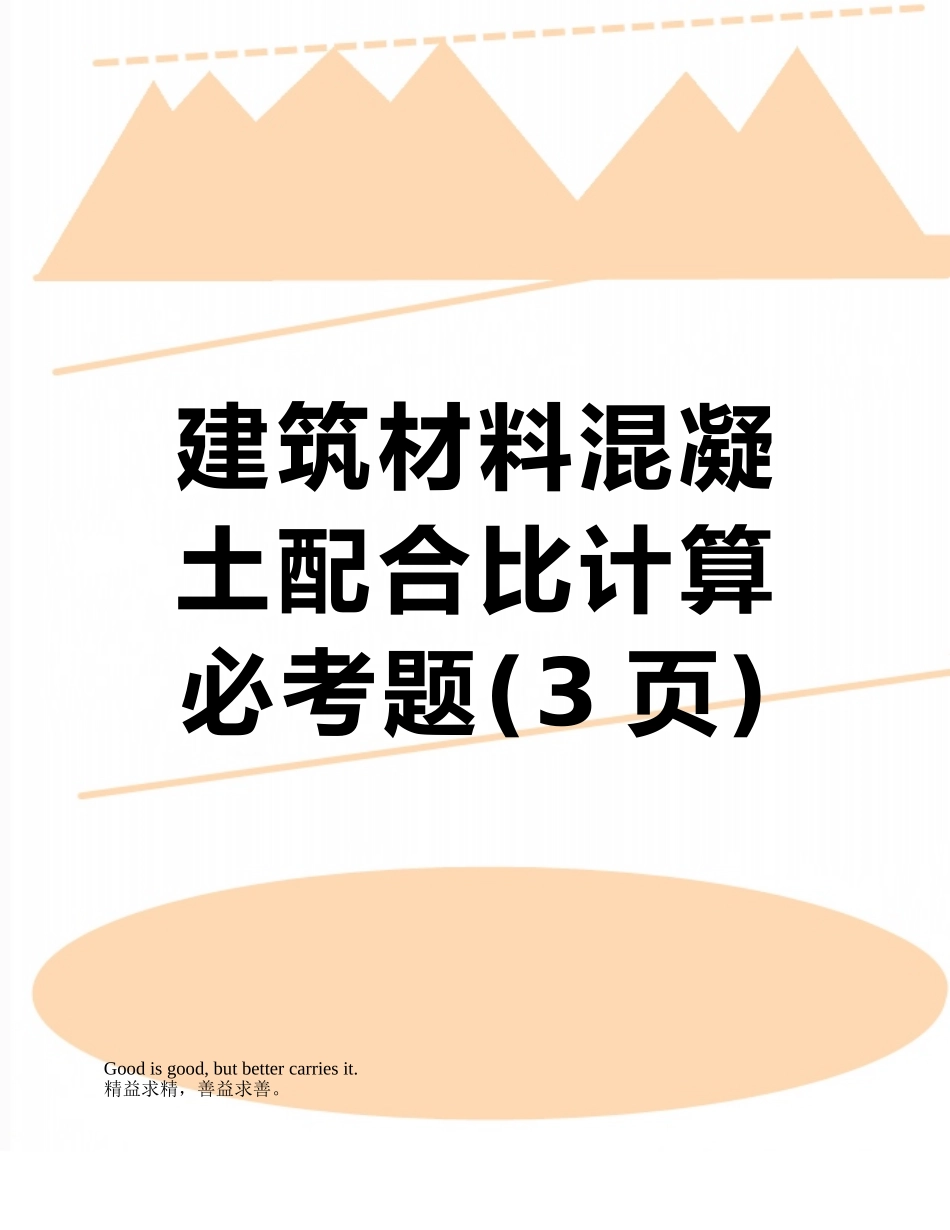 建筑材料混凝土配合比计算必考题(3 页)

Good is good, but better carries it.
精益求精，善益求善。